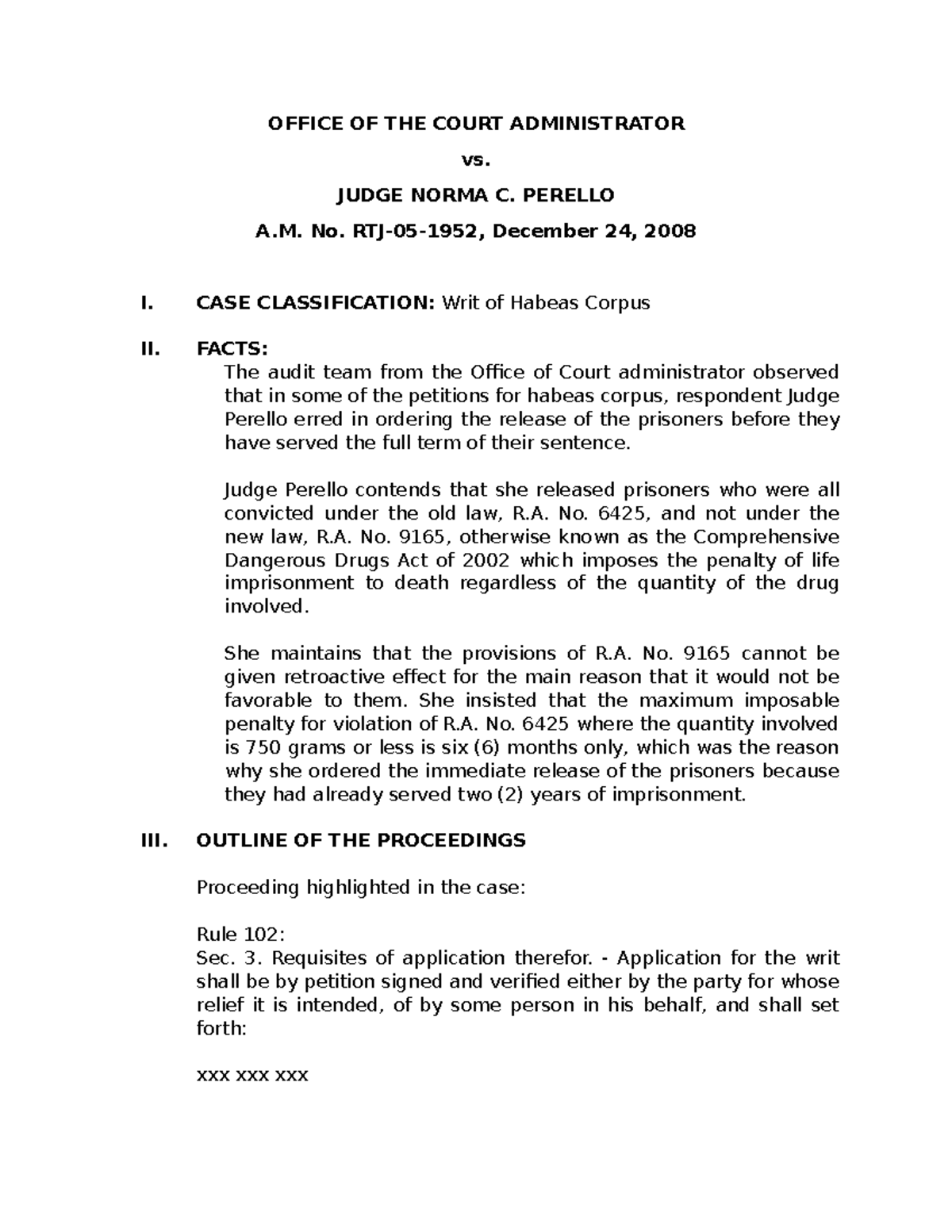 OFFICE OF THE COURT ADMINISTRATOR

vs.

JUDGE NORMA C. PERELLO

A.M. No. RTJ-05-1952, December 24, 2008

I. CASE CLASSIFICATION: Writ of Habeas Corpus

II. FACTS:

The audit team from the Office of Court administrator observed that in some of the petitions for habeas corpus, respondent Judge Perello erred in ordering the release of the prisoners before they have served the full term of their sentence.

Judge Perello contends that she released prisoners who were all convicted under the old law, R.A. No. 6425, and not under the new law, R.A. No. 9165, otherwise known as the Comprehensive Dangerous Drugs Act of 2002 which imposes the penalty of life imprisonment to death regardless of the quantity of the drug involved.

She maintains that the provisions of R.A. No. 9165 cannot be given retroactive effect for the main reason that it would not be favorable to them. She insisted that the maximum imposable penalty for violation of R.A. No. 6425 where the quantity involved is 750 grams or less is six (6) months only, which was the reason why she ordered the immediate release of the prisoners because they had already served two (2) years of imprisonment.

III. OUTLINE OF THE PROCEEDINGS

Proceeding highlighted in the case:

Rule 102:
Sec. 3. Requisites of application therefor. - Application for the writ shall be by petition signed and verified either by the party for whose relief it is intended, of by some person in his behalf, and shall set forth:

xxx xxx xxx